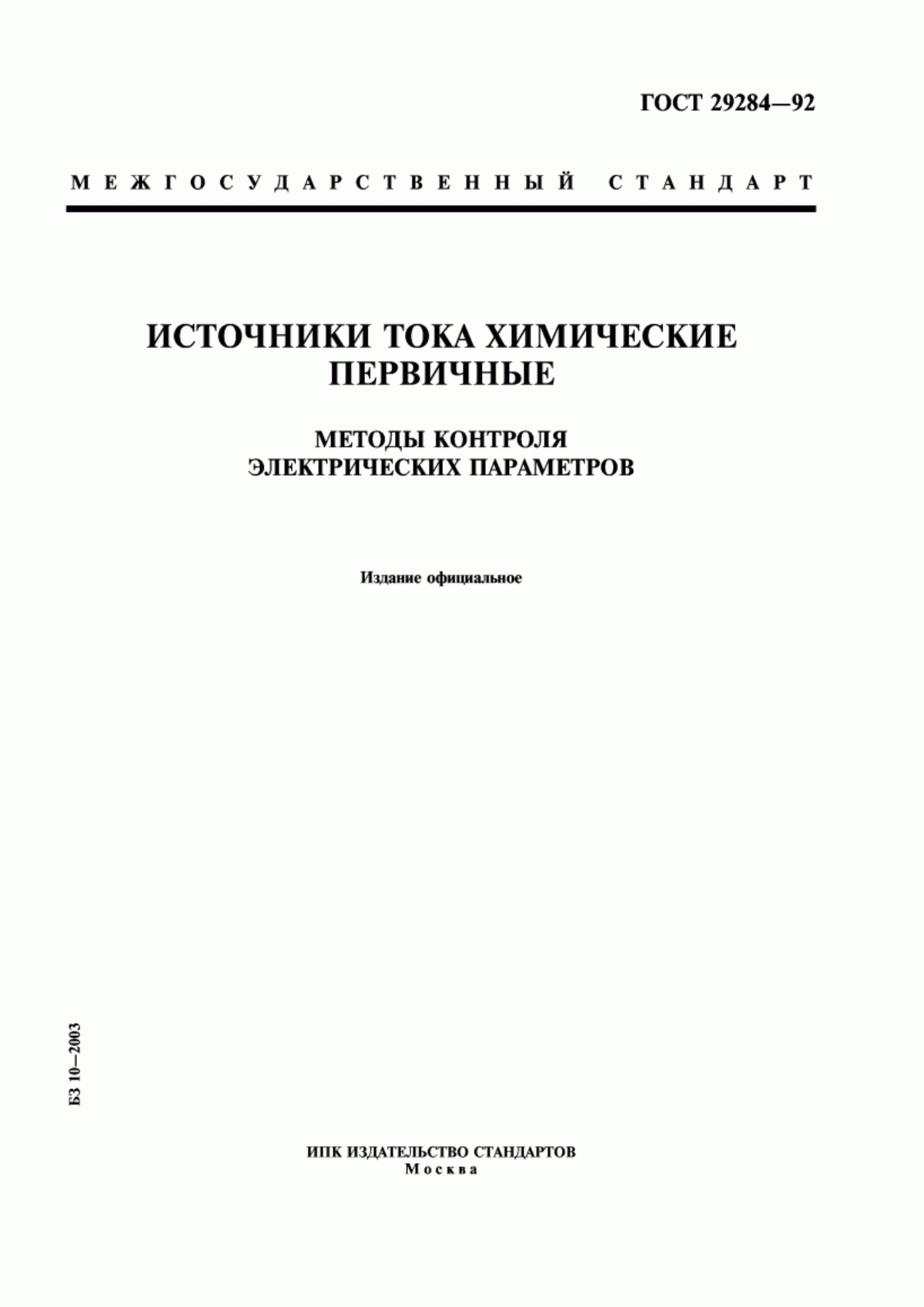 ГОСТ 29284—92

МЕЖГОСУДАРСТВЕННЫЙ СТАНДАРТ

ИСТОЧНИКИ ТОКА ХИМИЧЕСКИЕ ПЕРВИЧНЫЕ

МЕТОДЫ КОНТРОЛЯ ЭЛЕКТРИЧЕСКИХ ПАРАМЕТРОВ

Издание официальное

БЗ 10—2003

ИПК ИЗДАТЕЛЬСТВО СТАНДАРТОВ
Москва